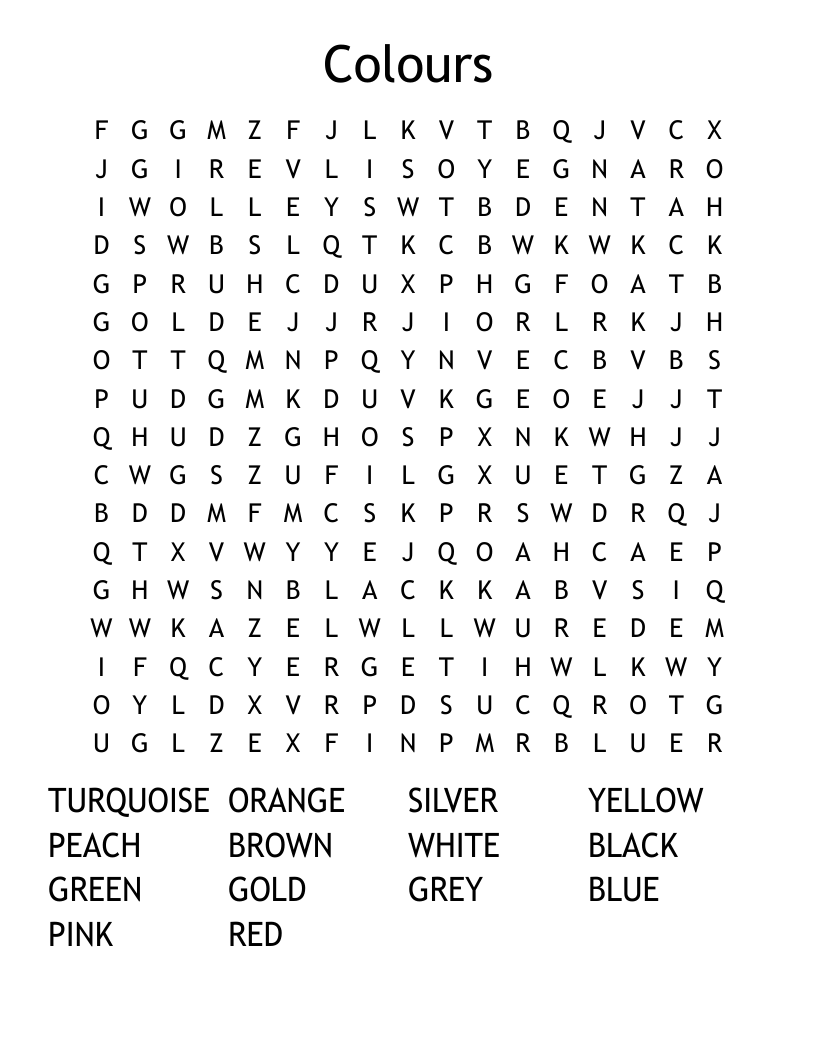 Colours

F G G M Z F J L K V T B Q J V C X
J G I R E V L I S O Y E G N A R O
I W O L L E Y S W T B D E N T A H
D S W B S L Q T K C B W K W K C K
G P R U H C D U X P H G F O A T B
G O L D E J J R J I O R L R K J H
O T T Q M N P Q Y N V E C B V B S
P U D G M K D U V K G E O E J J T
Q H U D Z G H O S P X N K W H J J
C W G S Z U F I L G X U E T G Z A
B D D M F M C S K P R S W D R Q J
Q T X V W Y Y E J Q O A H C A E P
G H W S N B L A C K K A B V S I Q
W W K A Z E L W L L W U R E D E M
I F Q C Y E R G E T I H W L K W Y
O Y L D X V R P D S U C Q R O T G
U G L Z E X F I N P M R B L U E R

TURQUOISE ORANGE SILVER YELLOW
PEACH BROWN WHITE BLACK
GREEN GOLD GREY BLUE
PINK RED